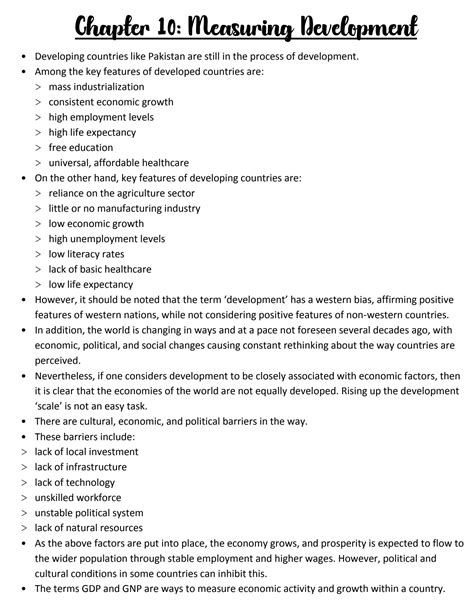 Chapter 10: Measuring Development

• Developing countries like Pakistan are still in the process of development.
• Among the key features of developed countries are:
> mass industrialization
> consistent economic growth
> high employment levels
> high life expectancy
> free education
> universal, affordable healthcare
• On the other hand, key features of developing countries are:
> reliance on the agriculture sector
> little or no manufacturing industry
> low economic growth
> high unemployment levels
> low literacy rates
> lack of basic healthcare
> low life expectancy
• However, it should be noted that the term 'development' has a western bias, affirming positive features of western nations, while not considering positive features of non-western countries.
• In addition, the world is changing in ways and at a pace not foreseen several decades ago, with economic, political, and social changes causing constant rethinking about the way countries are perceived.
• Nevertheless, if one considers development to be closely associated with economic factors, then it is clear that the economies of the world are not equally developed. Rising up the development 'scale' is not an easy task.
• There are cultural, economic, and political barriers in the way.
• These barriers include:
> lack of local investment
> lack of infrastructure
> lack of technology
> unskilled workforce
> unstable political system
> lack of natural resources
• As the above factors are put into place, the economy grows, and prosperity is expected to flow to the wider population through stable employment and higher wages. However, political and cultural conditions in some countries can inhibit this.
• The terms GDP and GNP are ways to measure economic activity and growth within a country.